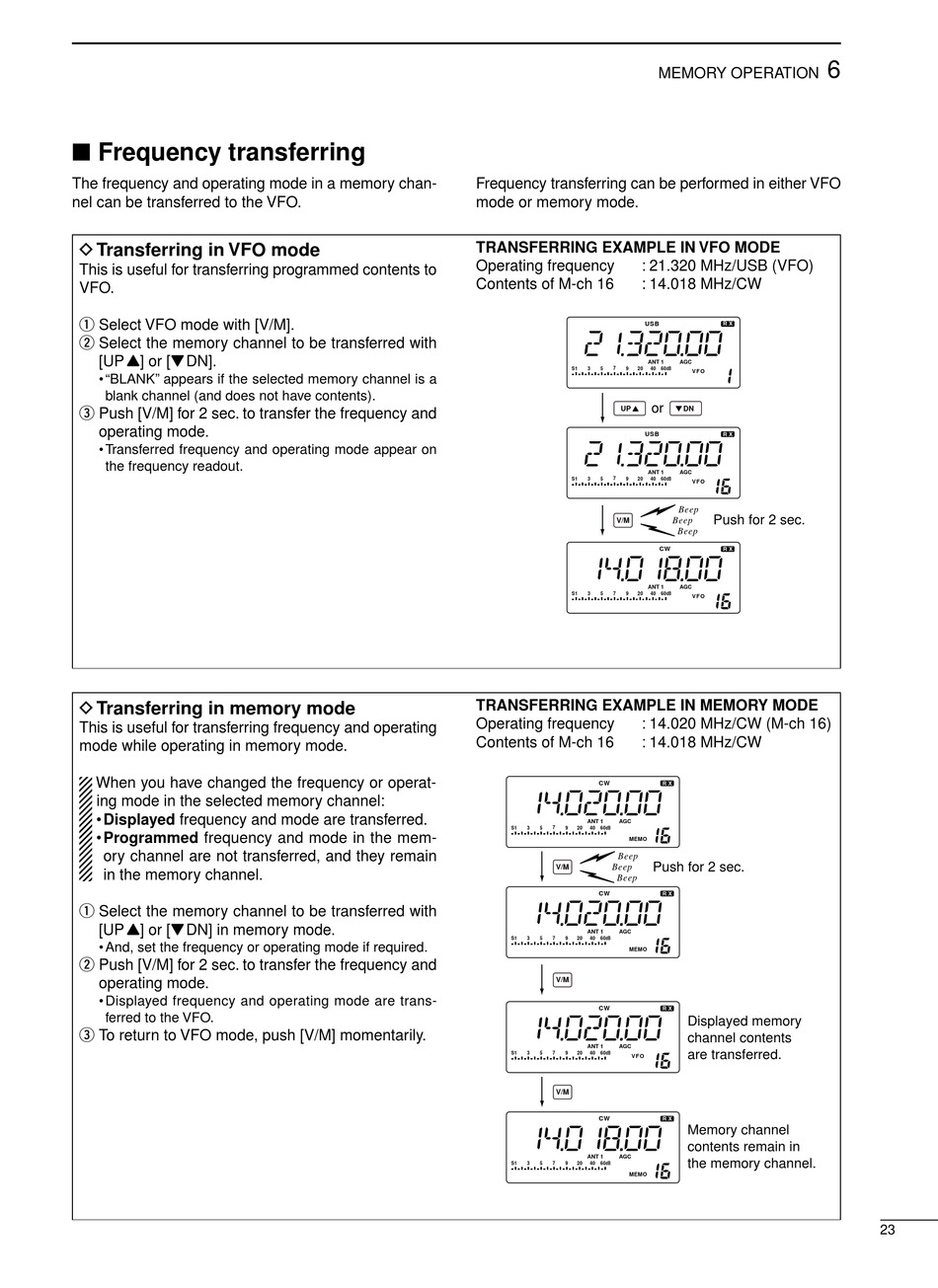 MEMORY OPERATION 6

■ Frequency transferring

The frequency and operating mode in a memory channel can be transferred to the VFO.

Frequency transferring can be performed in either VFO mode or memory mode.

◇ Transferring in VFO mode
This is useful for transferring programmed contents to VFO.

① Select VFO mode with [V/M].
② Select the memory channel to be transferred with [UP▲] or [▼DN].
• "BLANK" appears if the selected memory channel is a blank channel (and does not have contents).
③ Push [V/M] for 2 sec. to transfer the frequency and operating mode.
• Transferred frequency and operating mode appear on the frequency readout.

TRANSFERRING EXAMPLE IN VFO MODE
Operating frequency : 21.320 MHz/USB (VFO)
Contents of M-ch 16 : 14.018 MHz/CW

USB RX 21.320.00 ANT 1 AGC S1 3 5 7 9 20 40 60dB VFO 1

UP▲ or ▼DN

USB RX 21.320.00 ANT 1 AGC S1 3 5 7 9 20 40 60dB VFO 16

V/M Beep Beep Beep Push for 2 sec.

CW RX 14.018.00 ANT 1 AGC S1 3 5 7 9 20 40 60dB VFO 16

◇ Transferring in memory mode
This is useful for transferring frequency and operating mode while operating in memory mode.

When you have changed the frequency or operating mode in the selected memory channel:
• **Displayed** frequency and mode are transferred.
• **Programmed** frequency and mode in the memory channel are not transferred, and they remain in the memory channel.

① Select the memory channel to be transferred with [UP▲] or [▼DN] in memory mode.
• And, set the frequency or operating mode if required.
② Push [V/M] for 2 sec. to transfer the frequency and operating mode.
• Displayed frequency and operating mode are transferred to the VFO.
③ To return to VFO mode, push [V/M] momentarily.

TRANSFERRING EXAMPLE IN MEMORY MODE
Operating frequency : 14.020 MHz/CW (M-ch 16)
Contents of M-ch 16 : 14.018 MHz/CW

CW RX 14.020.00 ANT 1 AGC S1 3 5 7 9 20 40 60dB MEMO 16

V/M Beep Beep Beep Push for 2 sec.

CW RX 14.020.00 ANT 1 AGC S1 3 5 7 9 20 40 60dB MEMO 16

V/M

CW RX 14.020.00 ANT 1 AGC S1 3 5 7 9 20 40 60dB VFO 16

Displayed memory channel contents are transferred.

V/M

CW RX 14.018.00 ANT 1 AGC S1 3 5 7 9 20 40 60dB MEMO 16

Memory channel contents remain in the memory channel.

23